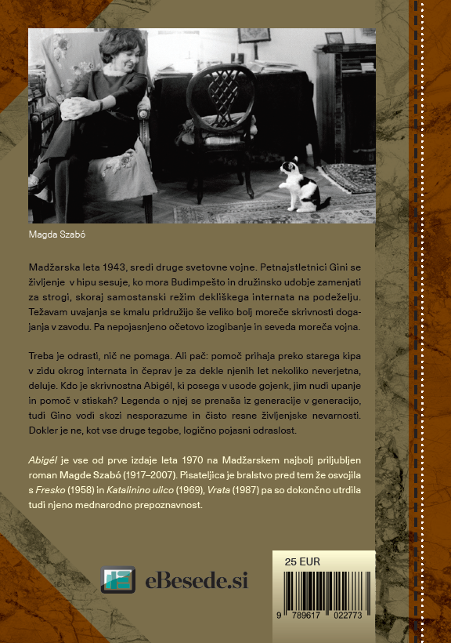 Magda Szabó

Madžarska leta 1943, sredi druge svetovne vojne. Petnajstletnici Gini se življenje v hipu sesuje, ko mora Budimpešto in družinsko udobje zamenjati za strogi, skoraj samostanski režim dekliškega internata na podeželju. Težavam uvajanja se kmalu pridružijo še veliko bolj moreče skrivnosti dogajanja v zavodu. Pa nepojasnjeno očetovo izogibanje in seveda moreča vojna.

Treba je odrasti, nič ne pomaga. Ali pač: pomoč prihaja preko starega kipa v zidu okrog internata in čeprav je za dekle njenih let nekoliko neverjetna, deluje. Kdo je skrivnostna Abigél, ki posega v usode gojenk, jim nudi upanje in pomoč v stiskah? Legenda o njej se prenaša iz generacije v generacijo, tudi Gino vodi skozi nesporazume in čisto resne življenjske nevarnosti. Dokler je ne, kot vse druge tegobe, logično pojasni odraslost.

Abigél je vse od prve izdaje leta 1970 na Madžarskem najbolj priljubljen roman Magde Szabó (1917–2007). Pisateljica je bralstvo pred tem že osvojila s Fresko (1958) in Katalinino ulico (1969), Vrata (1987) pa so dokončno utrdila tudi njeno mednarodno prepoznavnost.

eBesede.si

25 EUR

9 789617 022773